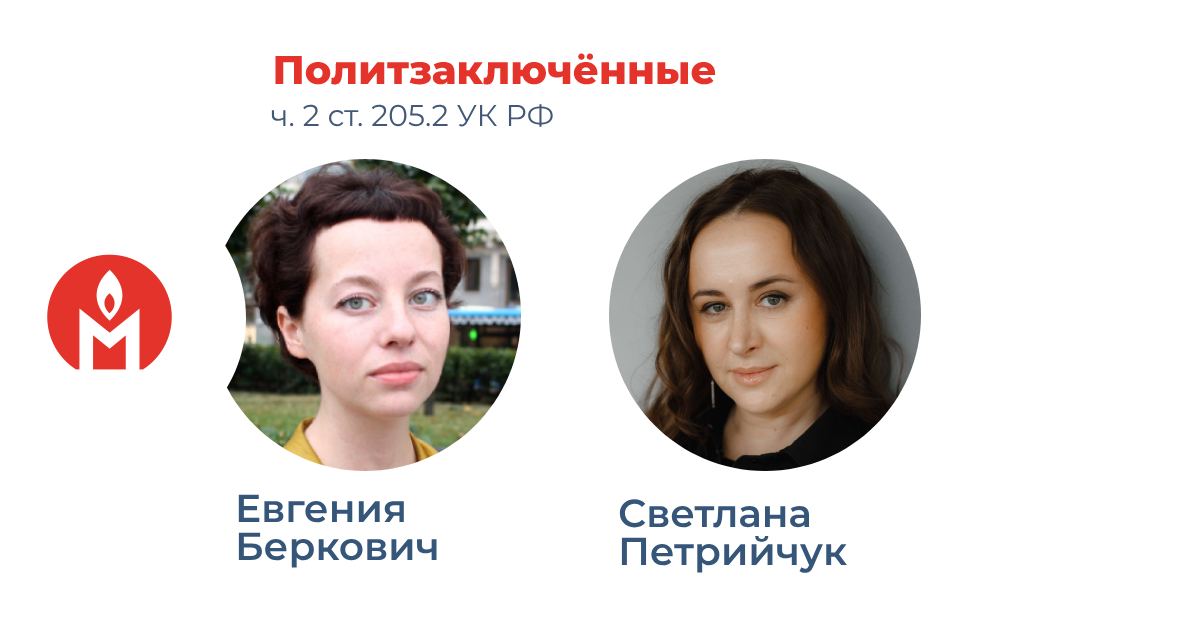 Политзаключённые
ч. 2 ст. 205.2 УК РФ

Евгения Беркович

Светлана Петрийчук